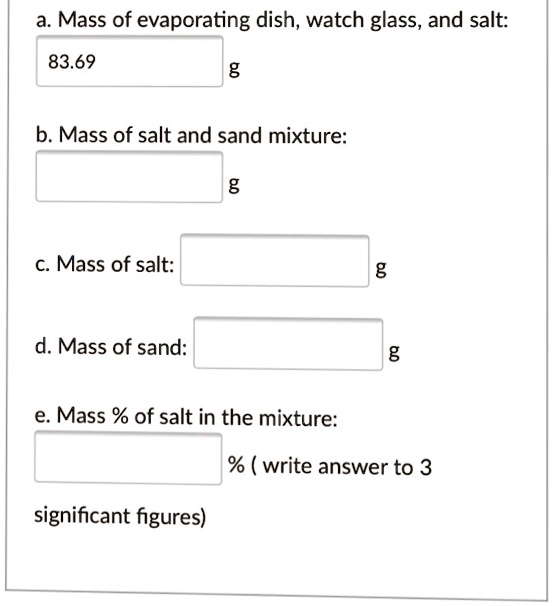 a. Mass of evaporating dish, watch glass, and salt:

83.69 g

b. Mass of salt and sand mixture:

g

c. Mass of salt: g

d. Mass of sand: g

e. Mass % of salt in the mixture:

% ( write answer to 3 significant figures)